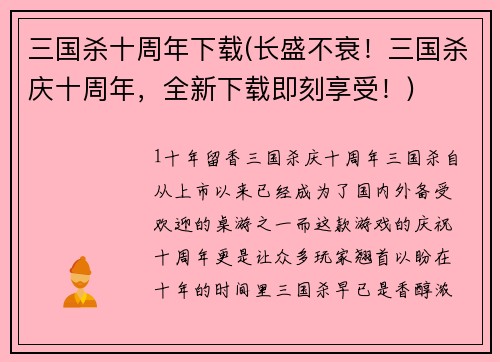 三国杀十周年下载(长盛不衰！三国杀庆十周年，全新下载即刻享受！)

1十年留香三国杀庆十周年三国杀自从上市以来已经成为了国内外备受欢迎的桌游之一而这款游戏的庆祝十周年更是让众多玩家翘首以盼在十年的时间里三国杀早已是香醇浓